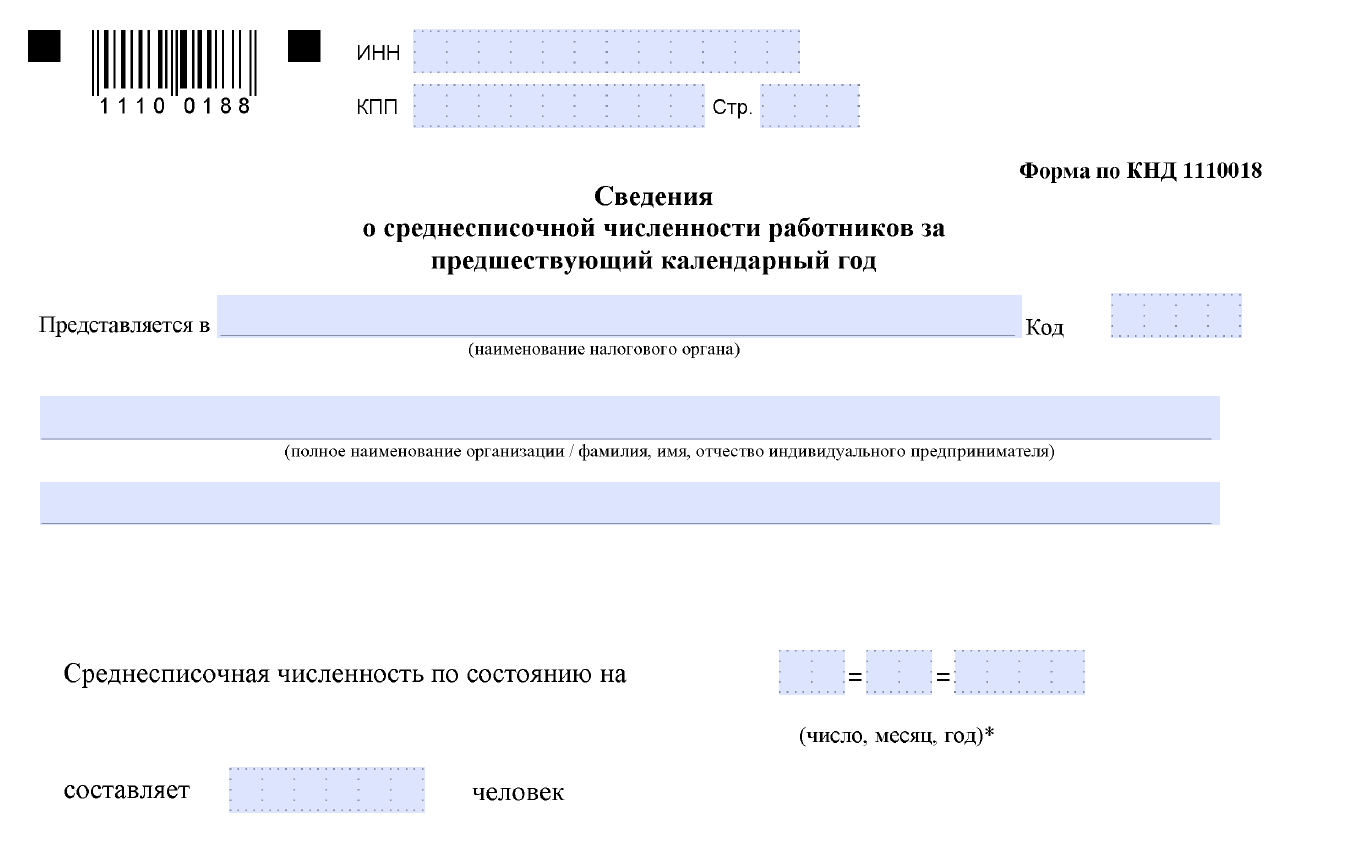 1110 0188

ИНН

КПП Стр.

Форма по КНД 1110018

Сведения
о среднесписочной численности работников за предшествующий календарный год

Представляется в Код

(наименование налогового органа)

(полное наименование организации / фамилия, имя, отчество индивидуального предпринимателя)

Среднесписочная численность по состоянию на = =

(число, месяц, год)*

составляет человек